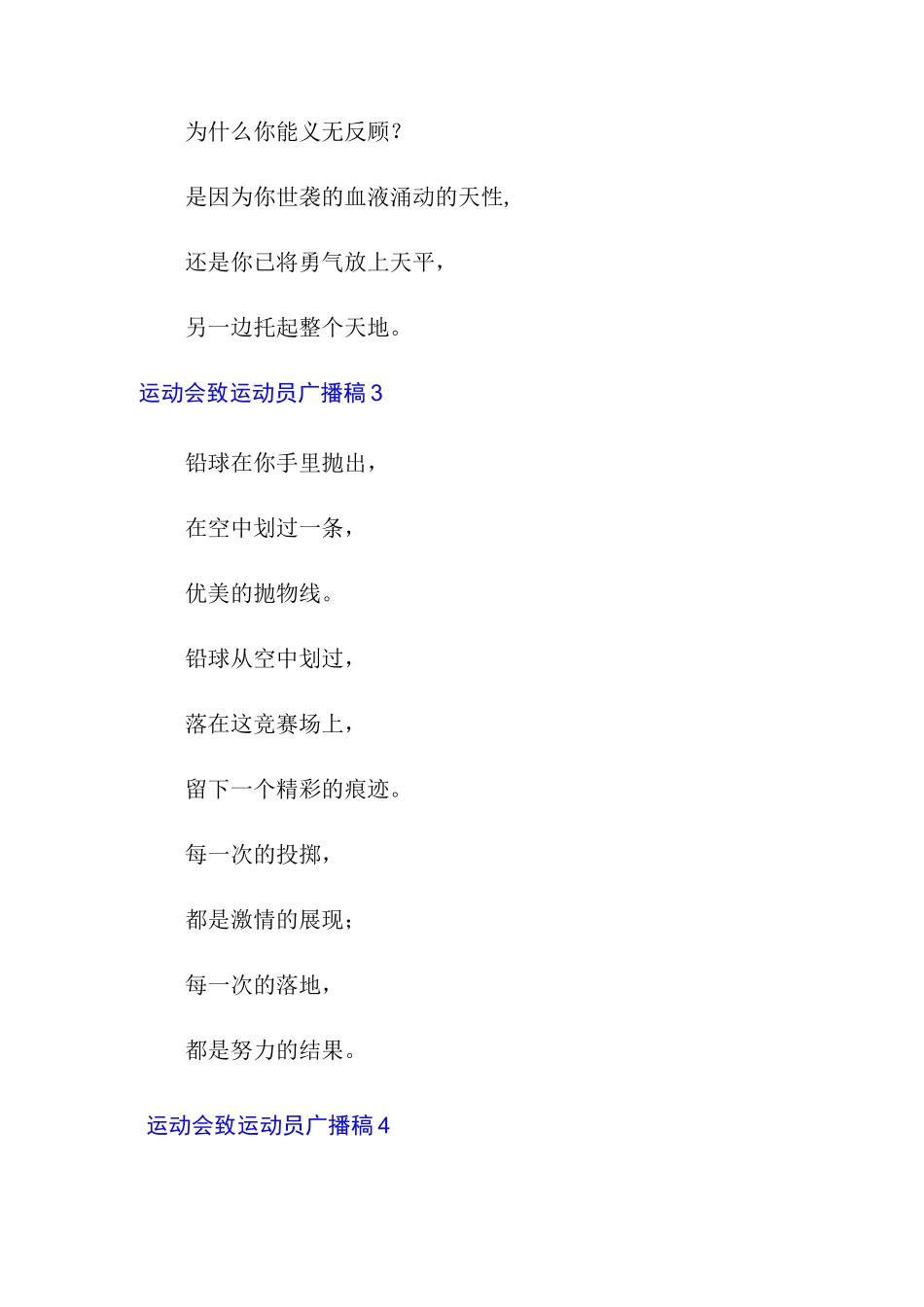 为什么你能义无反顾？

是因为你世袭的血液涌动的天性，

还是你已将勇气放上天平，

另一边托起整个天地。

运动会致运动员广播稿 3

铅球在你手里抛出，

在空中划过一条，

优美的抛物线。

铅球从空中划过，

落在这竞赛场上，

留下一个精彩的痕迹。

每一次的投掷，

都是激情的展现；

每一次的落地，

都是努力的结果。

运动会致运动员广播稿 4